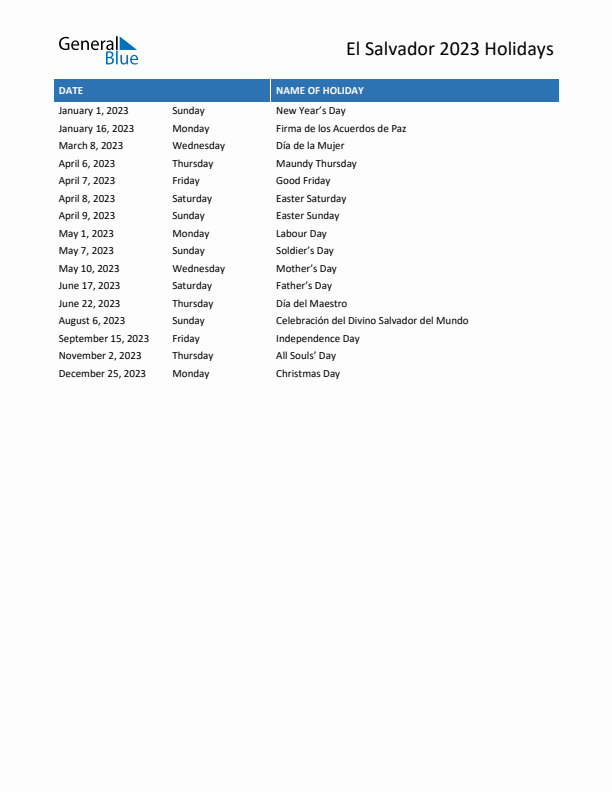 General Blue

El Salvador 2023 Holidays

| DATE | | NAME OF HOLIDAY |
|---|---|---|
| January 1, 2023 | Sunday | New Year's Day |
| January 16, 2023 | Monday | Firma de los Acuerdos de Paz |
| March 8, 2023 | Wednesday | Día de la Mujer |
| April 6, 2023 | Thursday | Maundy Thursday |
| April 7, 2023 | Friday | Good Friday |
| April 8, 2023 | Saturday | Easter Saturday |
| April 9, 2023 | Sunday | Easter Sunday |
| May 1, 2023 | Monday | Labour Day |
| May 7, 2023 | Sunday | Soldier's Day |
| May 10, 2023 | Wednesday | Mother's Day |
| June 17, 2023 | Saturday | Father's Day |
| June 22, 2023 | Thursday | Día del Maestro |
| August 6, 2023 | Sunday | Celebración del Divino Salvador del Mundo |
| September 15, 2023 | Friday | Independence Day |
| November 2, 2023 | Thursday | All Souls' Day |
| December 25, 2023 | Monday | Christmas Day |